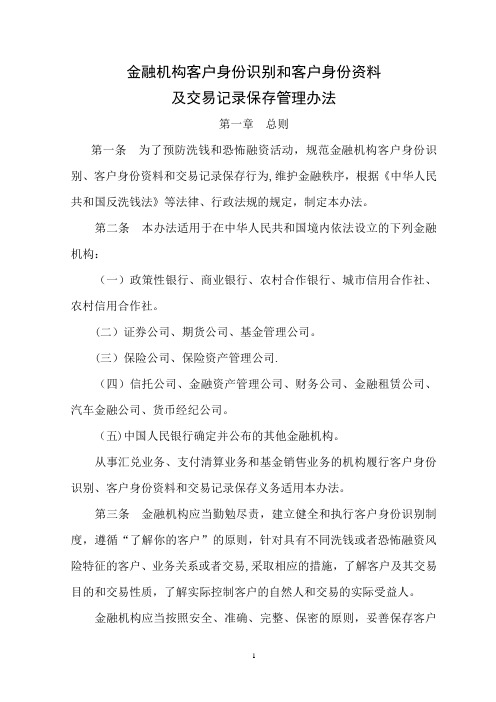 金融机构客户身份识别和客户身份资料
及交易记录保存管理办法

第一章　总则

第一条　为了预防洗钱和恐怖融资活动，规范金融机构客户身份识别、客户身份资料和交易记录保存行为，维护金融秩序，根据《中华人民共和国反洗钱法》等法律、行政法规的规定，制定本办法。

第二条　本办法适用于在中华人民共和国境内依法设立的下列金融机构：

（一）政策性银行、商业银行、农村合作银行、城市信用合作社、农村信用合作社。

（二）证券公司、期货公司、基金管理公司。

（三）保险公司、保险资产管理公司.

（四）信托公司、金融资产管理公司、财务公司、金融租赁公司、汽车金融公司、货币经纪公司。

（五）中国人民银行确定并公布的其他金融机构。

从事汇兑业务、支付清算业务和基金销售业务的机构履行客户身份识别、客户身份资料和交易记录保存义务适用本办法。

第三条　金融机构应当勤勉尽责，建立健全和执行客户身份识别制度，遵循“了解你的客户”的原则，针对具有不同洗钱或者恐怖融资风险特征的客户、业务关系或者交易，采取相应的措施，了解客户及其交易目的和交易性质，了解实际控制客户的自然人和交易的实际受益人。

金融机构应当按照安全、准确、完整、保密的原则，妥善保存客户

1